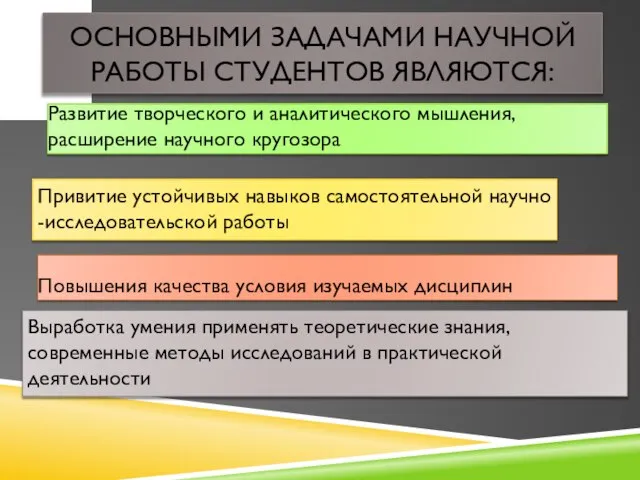 ОСНОВНЫМИ ЗАДАЧАМИ НАУЧНОЙ РАБОТЫ СТУДЕНТОВ ЯВЛЯЮТСЯ:

Развитие творческого и аналитического мышления, расширение научного кругозора

Привитие устойчивых навыков самостоятельной научно -исследовательской работы

Повышения качества условия изучаемых дисциплин

Выработка умения применять теоретические знания, современные методы исследований в практической деятельности